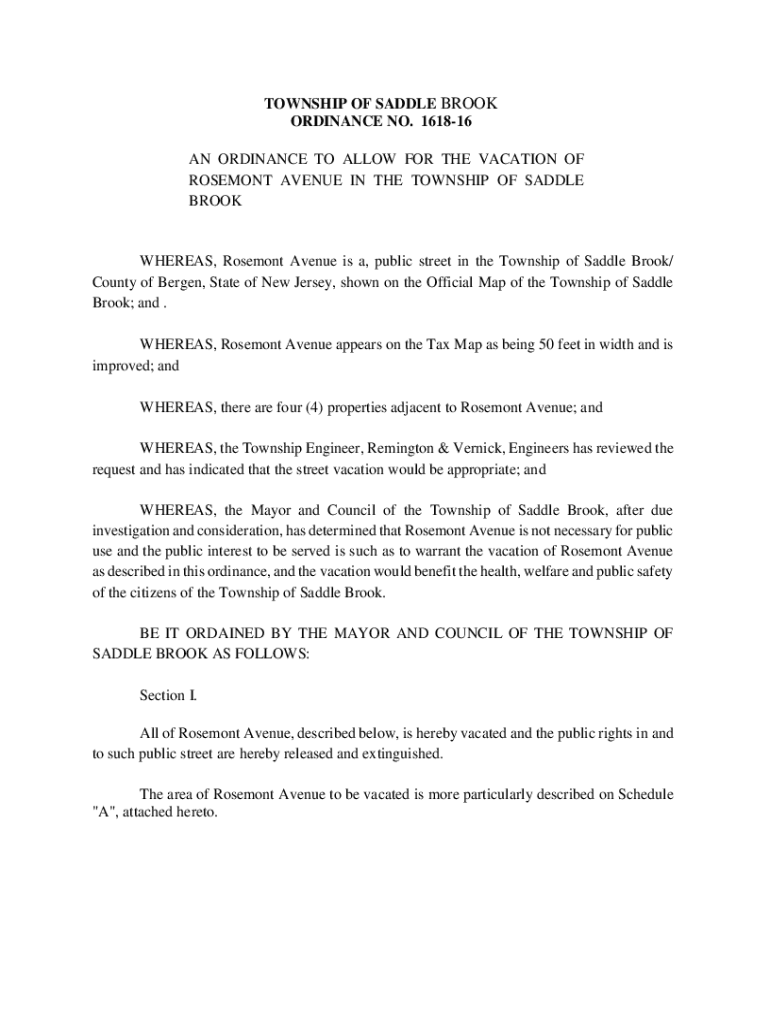 TOWNSHIP OF SADDLE BROOK
ORDINANCE NO. 1618-16

AN ORDINANCE TO ALLOW FOR THE VACATION OF ROSEMONT AVENUE IN THE TOWNSHIP OF SADDLE BROOK

WHEREAS, Rosemont Avenue is a, public street in the Township of Saddle Brook/ County of Bergen, State of New Jersey, shown on the Official Map of the Township of Saddle Brook; and .

WHEREAS, Rosemont Avenue appears on the Tax Map as being 50 feet in width and is improved; and

WHEREAS, there are four (4) properties adjacent to Rosemont Avenue; and

WHEREAS, the Township Engineer, Remington & Vernick, Engineers has reviewed the request and has indicated that the street vacation would be appropriate; and

WHEREAS, the Mayor and Council of the Township of Saddle Brook, after due investigation and consideration, has determined that Rosemont Avenue is not necessary for public use and the public interest to be served is such as to warrant the vacation of Rosemont Avenue as described in this ordinance, and the vacation would benefit the health, welfare and public safety of the citizens of the Township of Saddle Brook.

BE IT ORDAINED BY THE MAYOR AND COUNCIL OF THE TOWNSHIP OF SADDLE BROOK AS FOLLOWS:

Section I.

All of Rosemont Avenue, described below, is hereby vacated and the public rights in and to such public street are hereby released and extinguished.

The area of Rosemont Avenue to be vacated is more particularly described on Schedule "A", attached hereto.